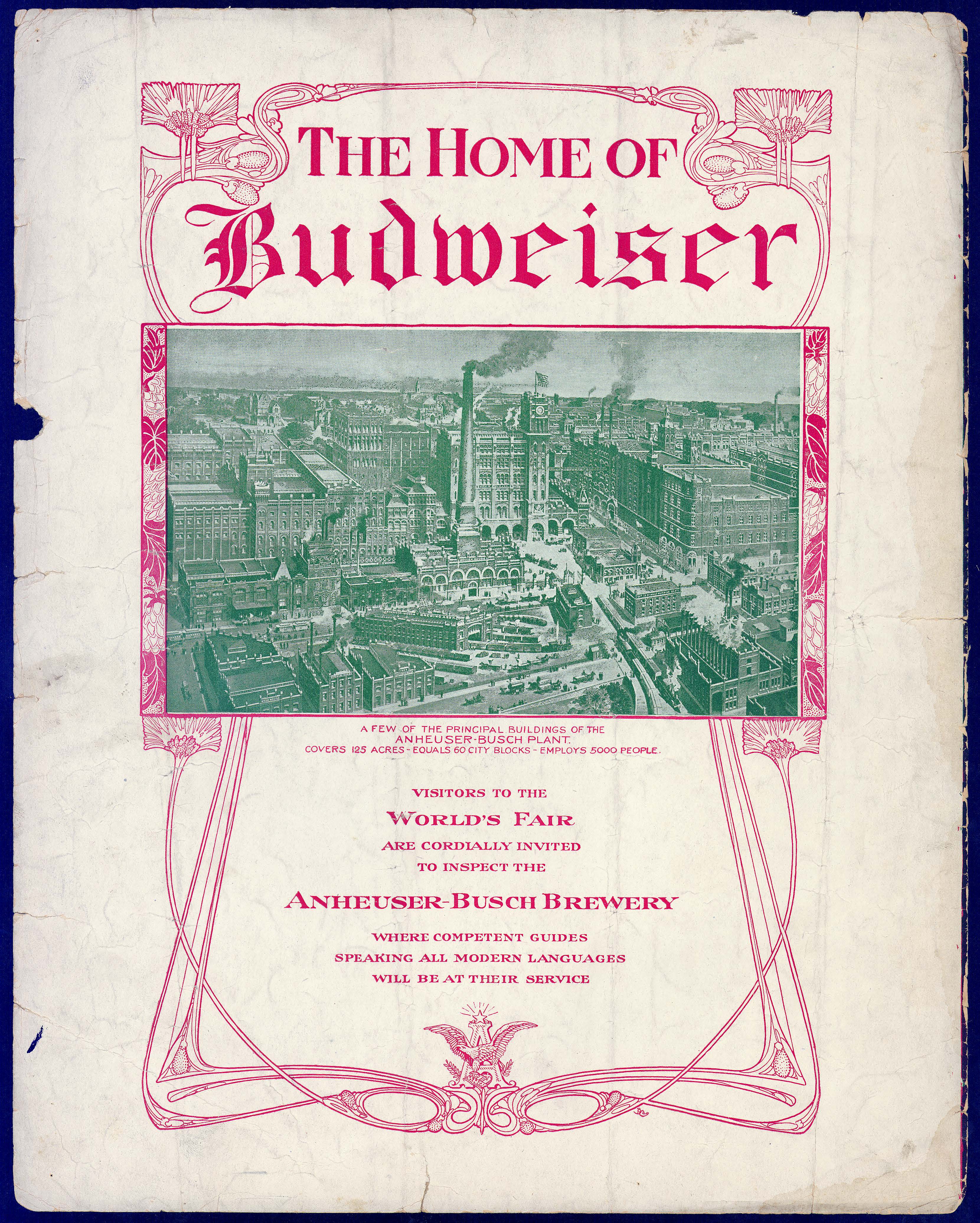 THE HOME OF
Budweiser

A FEW OF THE PRINCIPAL BUILDINGS OF THE ANHEUSER-BUSCH PLANT.
COVERS 125 ACRES - EQUALS 60 CITY BLOCKS - EMPLOYS 5000 PEOPLE.

VISITORS TO THE
WORLD'S FAIR
ARE CORDIALLY INVITED
TO INSPECT THE

ANHEUSER-BUSCH BREWERY

WHERE COMPETENT GUIDES
SPEAKING ALL MODERN LANGUAGES
WILL BE AT THEIR SERVICE